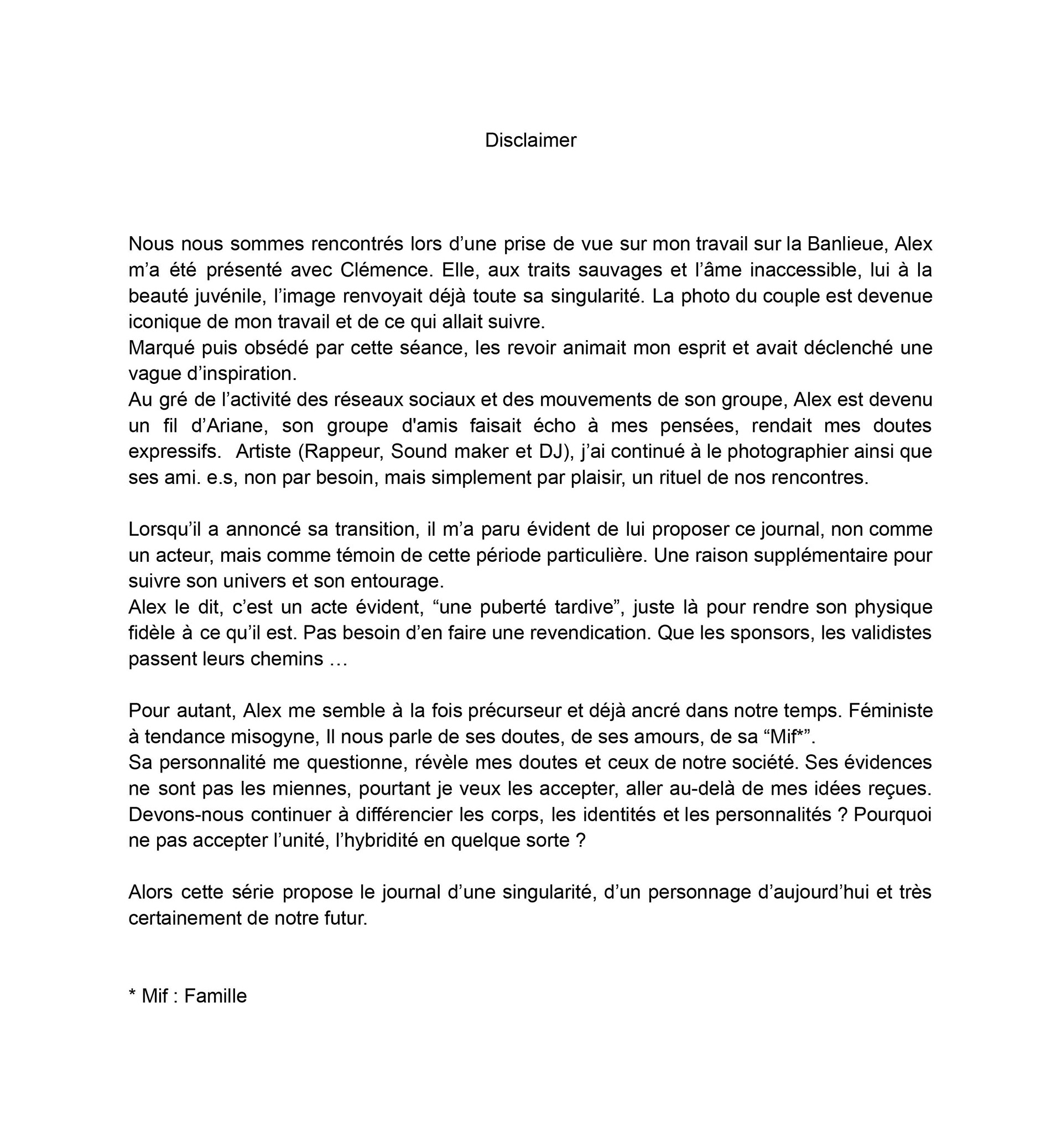 Disclaimer

Nous nous sommes rencontrés lors d’une prise de vue sur mon travail sur la Banlieue, Alex m’a été présenté avec Clémence. Elle, aux traits sauvages et l’âme inaccessible, lui à la beauté juvénile, l’image renvoyait déjà toute sa singularité. La photo du couple est devenue iconique de mon travail et de ce qui allait suivre.
Marqué puis obsédé par cette séance, les revoir animait mon esprit et avait déclenché une vague d’inspiration.
Au gré de l’activité des réseaux sociaux et des mouvements de son groupe, Alex est devenu un fil d’Ariane, son groupe d'amis faisait écho à mes pensées, rendait mes doutes expressifs. Artiste (Rappeur, Sound maker et DJ), j’ai continué à le photographier ainsi que ses ami. e.s, non par besoin, mais simplement par plaisir, un rituel de nos rencontres.

Lorsqu’il a annoncé sa transition, il m’a paru évident de lui proposer ce journal, non comme un acteur, mais comme témoin de cette période particulière. Une raison supplémentaire pour suivre son univers et son entourage.
Alex le dit, c’est un acte évident, “une puberté tardive”, juste là pour rendre son physique fidèle à ce qu’il est. Pas besoin d’en faire une revendication. Que les sponsors, les validistes passent leurs chemins …

Pour autant, Alex me semble à la fois précurseur et déjà ancré dans notre temps. Féministe à tendance misogyne, Il nous parle de ses doutes, de ses amours, de sa “Mif*”.
Sa personnalité me questionne, révèle mes doutes et ceux de notre société. Ses évidences ne sont pas les miennes, pourtant je veux les accepter, aller au-delà de mes idées reçues. Devons-nous continuer à différencier les corps, les identités et les personnalités ? Pourquoi ne pas accepter l’unité, l’hybridité en quelque sorte ?

Alors cette série propose le journal d’une singularité, d’un personnage d’aujourd’hui et très certainement de notre futur.

* Mif : Famille